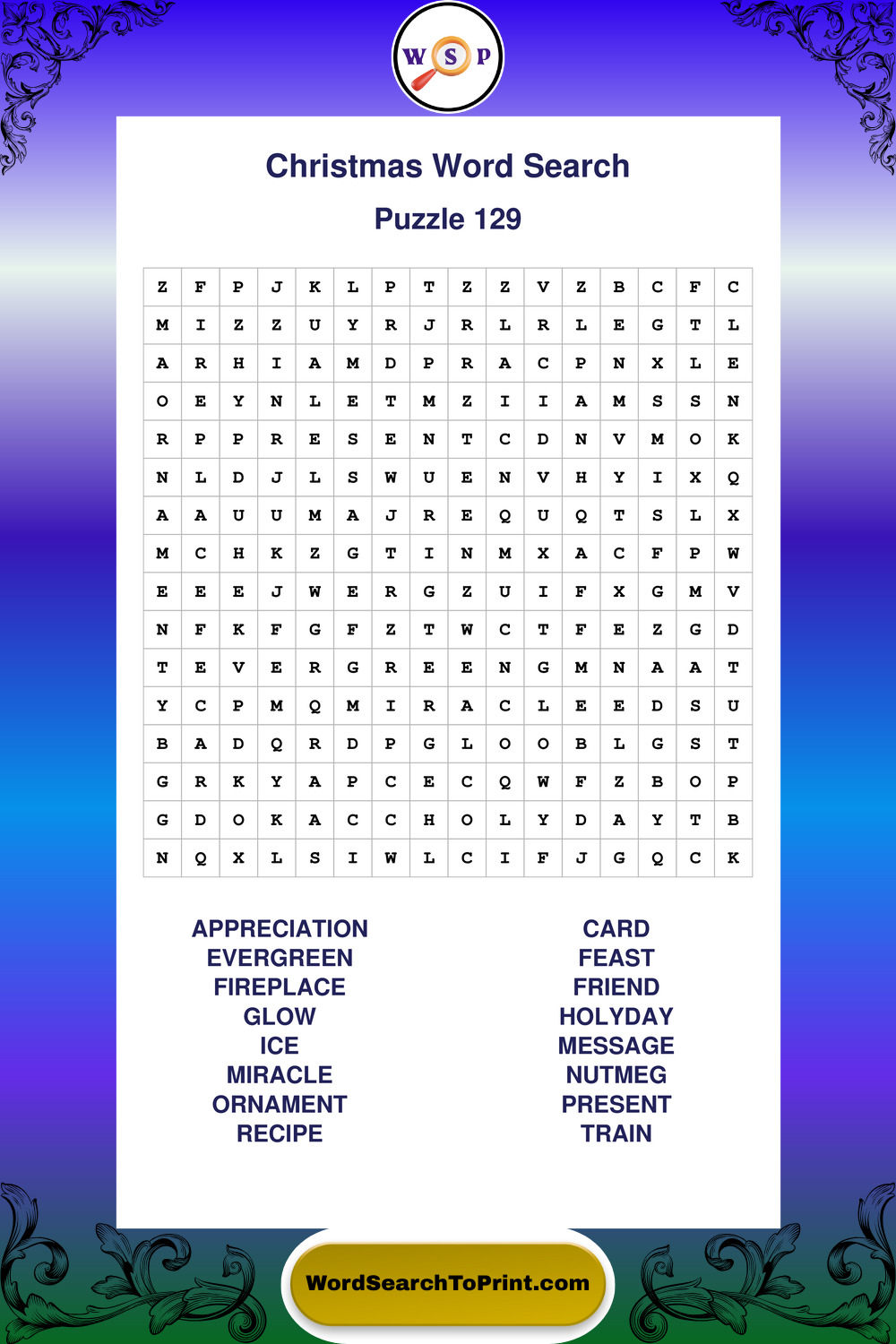 W S P

Christmas Word Search

Puzzle 129

| Z | F | P | J | K | L | P | T | Z | Z | V | Z | B | C | F | C |
|---|---|---|---|---|---|---|---|---|---|---|---|---|---|---|---|
| M | I | Z | Z | U | Y | R | J | R | L | R | L | E | G | T | L |
| A | R | H | I | A | M | D | P | R | A | C | P | N | X | L | E |
| O | E | Y | N | L | E | T | M | Z | I | I | A | M | S | S | N |
| R | P | P | R | E | S | E | N | T | C | D | N | V | M | O | K |
| N | L | D | J | L | S | W | U | E | N | V | H | Y | I | X | Q |
| A | A | U | U | M | A | J | R | E | Q | U | Q | T | S | L | X |
| M | C | H | K | Z | G | T | I | N | M | X | A | C | F | P | W |
| E | E | E | J | W | E | R | G | Z | U | I | F | X | G | M | V |
| N | F | K | F | G | F | Z | T | W | C | T | F | E | Z | G | D |
| T | E | V | E | R | G | R | E | E | N | G | M | N | A | A | T |
| Y | C | P | M | Q | M | I | R | A | C | L | E | E | D | S | U |
| B | A | D | Q | R | D | P | G | L | O | O | B | L | G | S | T |
| G | R | K | Y | A | P | C | E | C | Q | W | F | Z | B | O | P |
| G | D | O | K | A | C | C | H | O | L | Y | D | A | Y | T | B |
| N | Q | X | L | S | I | W | L | C | I | F | J | G | Q | C | K |

APPRECIATION
EVERGREEN
FIREPLACE
GLOW
ICE
MIRACLE
ORNAMENT
RECIPE

CARD
FEAST
FRIEND
HOLYDAY
MESSAGE
NUTMEG
PRESENT
TRAIN

WordSearchToPrint.com